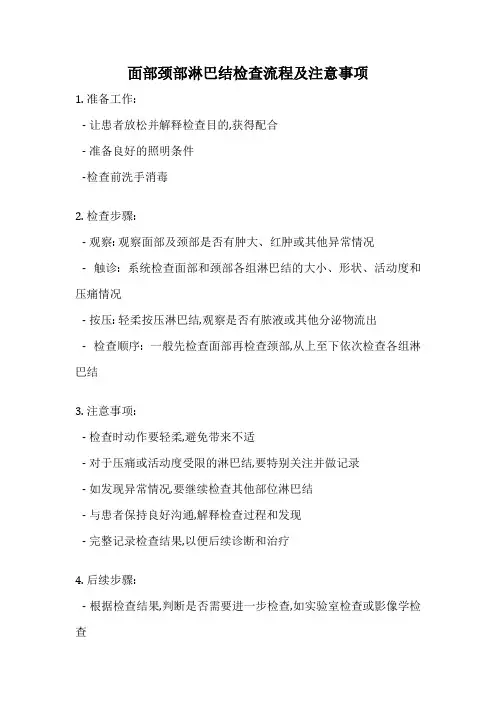 面部颈部淋巴结检查流程及注意事项

1. 准备工作:

- 让患者放松并解释检查目的,获得配合

- 准备良好的照明条件

-检查前洗手消毒

2. 检查步骤:

- 观察: 观察面部及颈部是否有肿大、红肿或其他异常情况

- 触诊: 系统检查面部和颈部各组淋巴结的大小、形状、活动度和压痛情况

- 按压: 轻柔按压淋巴结,观察是否有脓液或其他分泌物流出

- 检查顺序: 一般先检查面部再检查颈部,从上至下依次检查各组淋巴结

3. 注意事项:

- 检查时动作要轻柔,避免带来不适

- 对于压痛或活动度受限的淋巴结,要特别关注并做记录

- 如发现异常情况,要继续检查其他部位淋巴结

- 与患者保持良好沟通,解释检查过程和发现

- 完整记录检查结果,以便后续诊断和治疗

4. 后续步骤:

- 根据检查结果,判断是否需要进一步检查,如实验室检查或影像学检查